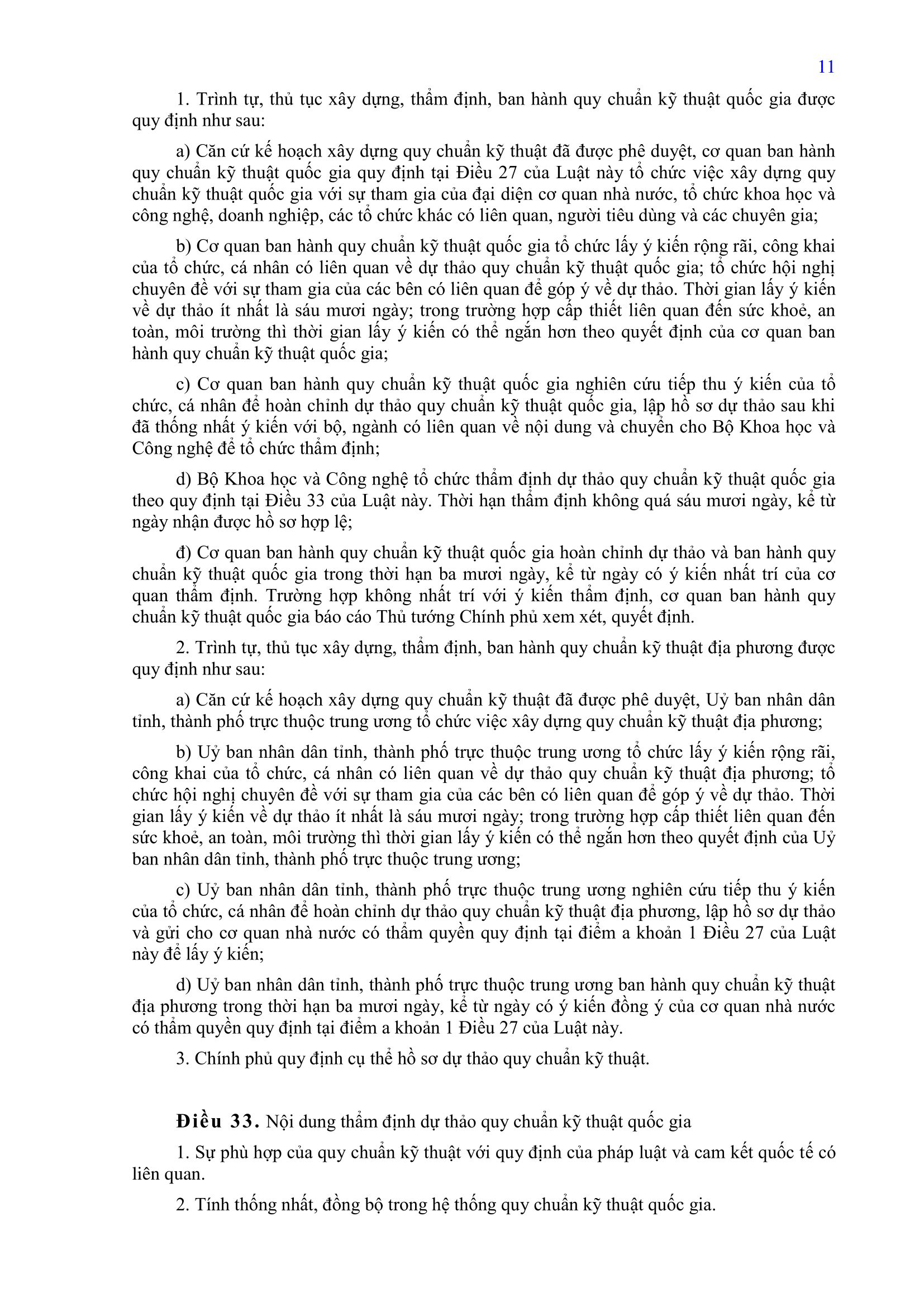 11

1. Trình tự, thủ tục xây dựng, thẩm định, ban hành quy chuẩn kỹ thuật quốc gia được quy định như sau:

a) Căn cứ kế hoạch xây dựng quy chuẩn kỹ thuật đã được phê duyệt, cơ quan ban hành quy chuẩn kỹ thuật quốc gia quy định tại Điều 27 của Luật này tổ chức việc xây dựng quy chuẩn kỹ thuật quốc gia với sự tham gia của đại diện cơ quan nhà nước, tổ chức khoa học và công nghệ, doanh nghiệp, các tổ chức khác có liên quan, người tiêu dùng và các chuyên gia;

b) Cơ quan ban hành quy chuẩn kỹ thuật quốc gia tổ chức lấy ý kiến rộng rãi, công khai của tổ chức, cá nhân có liên quan về dự thảo quy chuẩn kỹ thuật quốc gia; tổ chức hội nghị chuyên đề với sự tham gia của các bên có liên quan để góp ý về dự thảo. Thời gian lấy ý kiến về dự thảo ít nhất là sáu mươi ngày; trong trường hợp cấp thiết liên quan đến sức khoẻ, an toàn, môi trường thì thời gian lấy ý kiến có thể ngắn hơn theo quyết định của cơ quan ban hành quy chuẩn kỹ thuật quốc gia;

c) Cơ quan ban hành quy chuẩn kỹ thuật quốc gia nghiên cứu tiếp thu ý kiến của tổ chức, cá nhân để hoàn chỉnh dự thảo quy chuẩn kỹ thuật quốc gia, lập hồ sơ dự thảo sau khi đã thống nhất ý kiến với bộ, ngành có liên quan về nội dung và chuyển cho Bộ Khoa học và Công nghệ để tổ chức thẩm định;

d) Bộ Khoa học và Công nghệ tổ chức thẩm định dự thảo quy chuẩn kỹ thuật quốc gia theo quy định tại Điều 33 của Luật này. Thời hạn thẩm định không quá sáu mươi ngày, kể từ ngày nhận được hồ sơ hợp lệ;

đ) Cơ quan ban hành quy chuẩn kỹ thuật quốc gia hoàn chỉnh dự thảo và ban hành quy chuẩn kỹ thuật quốc gia trong thời hạn ba mươi ngày, kể từ ngày có ý kiến nhất trí của cơ quan thẩm định. Trường hợp không nhất trí với ý kiến thẩm định, cơ quan ban hành quy chuẩn kỹ thuật quốc gia báo cáo Thủ tướng Chính phủ xem xét, quyết định.

2. Trình tự, thủ tục xây dựng, thẩm định, ban hành quy chuẩn kỹ thuật địa phương được quy định như sau:

a) Căn cứ kế hoạch xây dựng quy chuẩn kỹ thuật đã được phê duyệt, Uỷ ban nhân dân tỉnh, thành phố trực thuộc trung ương tổ chức việc xây dựng quy chuẩn kỹ thuật địa phương;

b) Uỷ ban nhân dân tỉnh, thành phố trực thuộc trung ương tổ chức lấy ý kiến rộng rãi, công khai của tổ chức, cá nhân có liên quan về dự thảo quy chuẩn kỹ thuật địa phương; tổ chức hội nghị chuyên đề với sự tham gia của các bên có liên quan để góp ý về dự thảo. Thời gian lấy ý kiến về dự thảo ít nhất là sáu mươi ngày; trong trường hợp cấp thiết liên quan đến sức khoẻ, an toàn, môi trường thì thời gian lấy ý kiến có thể ngắn hơn theo quyết định của Uỷ ban nhân dân tỉnh, thành phố trực thuộc trung ương;

c) Uỷ ban nhân dân tỉnh, thành phố trực thuộc trung ương nghiên cứu tiếp thu ý kiến của tổ chức, cá nhân để hoàn chỉnh dự thảo quy chuẩn kỹ thuật địa phương, lập hồ sơ dự thảo và gửi cho cơ quan nhà nước có thẩm quyền quy định tại điểm a khoản 1 Điều 27 của Luật này để lấy ý kiến;

d) Uỷ ban nhân dân tỉnh, thành phố trực thuộc trung ương ban hành quy chuẩn kỹ thuật địa phương trong thời hạn ba mươi ngày, kể từ ngày có ý kiến đồng ý của cơ quan nhà nước có thẩm quyền quy định tại điểm a khoản 1 Điều 27 của Luật này.

3. Chính phủ quy định cụ thể hồ sơ dự thảo quy chuẩn kỹ thuật.

Điều 33. Nội dung thẩm định dự thảo quy chuẩn kỹ thuật quốc gia

1. Sự phù hợp của quy chuẩn kỹ thuật với quy định của pháp luật và cam kết quốc tế có liên quan.

2. Tính thống nhất, đồng bộ trong hệ thống quy chuẩn kỹ thuật quốc gia.